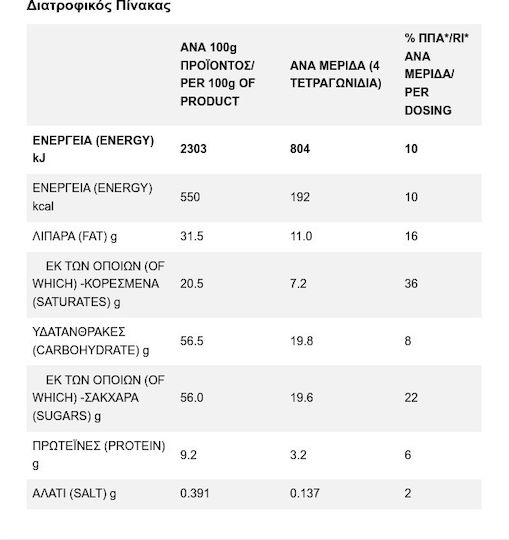 Διατροφικός Πίνακας

| | ΑΝΑ 100g ΠΡΟΪΟΝΤΟΣ/ PER 100g OF PRODUCT | ΑΝΑ ΜΕΡΙΔΑ (4 ΤΕΤΡΑΓΩΝΙΔΙΑ) | % ΠΠΑ*/RI* ΑΝΑ ΜΕΡΙΔΑ/ PER DOSING |
|---|---|---|---|
| ΕΝΕΡΓΕΙΑ (ENERGY) kJ | 2303 | 804 | 10 |
| ΕΝΕΡΓΕΙΑ (ENERGY) kcal | 550 | 192 | 10 |
| ΛΙΠΑΡΑ (FAT) g | 31.5 | 11.0 | 16 |
| ΕΚ ΤΩΝ ΟΠΟΙΩΝ (OF WHICH) -ΚΟΡΕΣΜΕΝΑ (SATURATES) g | 20.5 | 7.2 | 36 |
| ΥΔΑΤΑΝΘΡΑΚΕΣ (CARBOHYDRATE) g | 56.5 | 19.8 | 8 |
| ΕΚ ΤΩΝ ΟΠΟΙΩΝ (OF WHICH) -ΣΑΚΧΑΡΑ (SUGARS) g | 56.0 | 19.6 | 22 |
| ΠΡΩΤΕΪΝΕΣ (PROTEIN) g | 9.2 | 3.2 | 6 |
| ΑΛΑΤΙ (SALT) g | 0.391 | 0.137 | 2 |